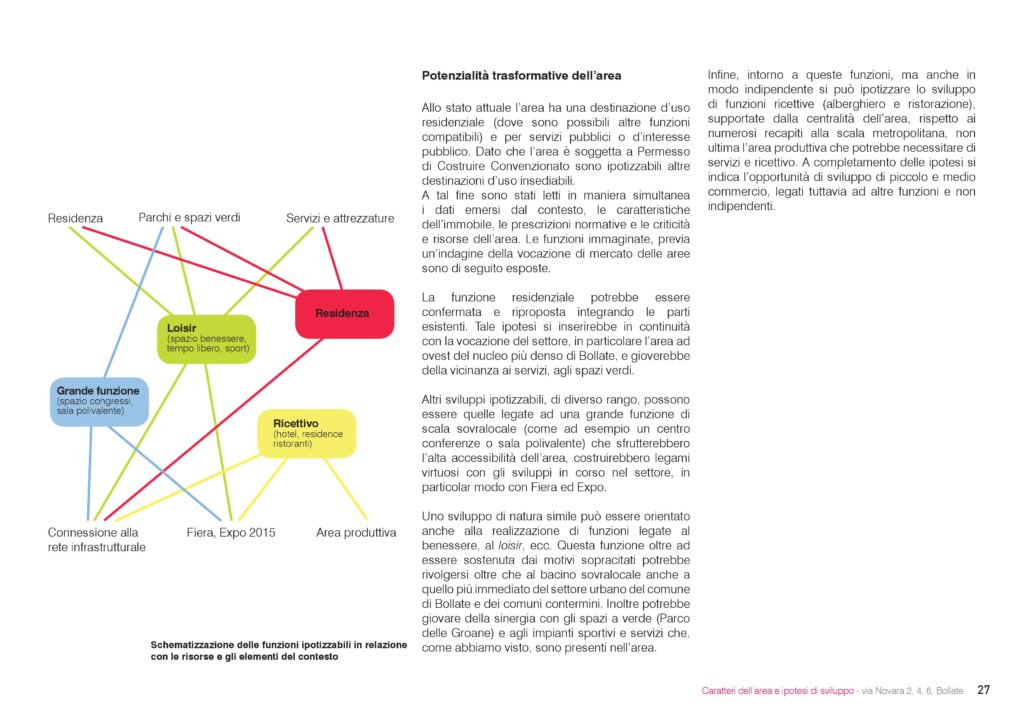 Residenza

Parchi e spazi verdi

Servizi e attrezzature

Residenza

Loisir
(spazio benessere, tempo libero, sport)

Grande funzione
(spazio congressi, sala polivalente)

Ricettivo
(hotel, residence ristoranti)

Connessione alla rete infrastrutturale

Fiera, Expo 2015

Area produttiva

Schematizzazione delle funzioni ipotizzabili in relazione con le risorse e gli elementi del contesto

Potenzialità trasformative dell'area

Allo stato attuale l'area ha una destinazione d'uso residenziale (dove sono possibili altre funzioni compatibili) e per servizi pubblici o d'interesse pubblico. Dato che l'area è soggetta a Permesso di Costruire Convenzionato sono ipotizzabili altre destinazioni d'uso insediabili.
A tal fine sono stati letti in maniera simultanea i dati emersi dal contesto, le caratteristiche dell'immobile, le prescrizioni normative e le criticità e risorse dell'area. Le funzioni immaginate, previa un'indagine della vocazione di mercato delle aree sono di seguito esposte.

La funzione residenziale potrebbe essere confermata e riproposta integrando le parti esistenti. Tale ipotesi si inserirebbe in continuità con la vocazione del settore, in particolare l'area ad ovest del nucleo più denso di Bollate, e gioverebbe della vicinanza ai servizi, agli spazi verdi.

Altri sviluppi ipotizzabili, di diverso rango, possono essere quelle legate ad una grande funzione di scala sovralocale (come ad esempio un centro conferenze o sala polivalente) che sfrutterebbero l'alta accessibilità dell'area, costruirebbero legami virtuosi con gli sviluppi in corso nel settore, in particolar modo con Fiera ed Expo.

Uno sviluppo di natura simile può essere orientato anche alla realizzazione di funzioni legate al benessere, al loisir, ecc. Questa funzione oltre ad essere sostenuta dai motivi sopracitati potrebbe rivolgersi oltre che al bacino sovralocale anche a quello più immediato del settore urbano del comune di Bollate e dei comuni contermini. Inoltre potrebbe giovare della sinergia con gli spazi a verde (Parco delle Groane) e agli impianti sportivi e servizi che, come abbiamo visto, sono presenti nell'area.

Infine, intorno a queste funzioni, ma anche in modo indipendente si può ipotizzare lo sviluppo di funzioni ricettive (alberghiero e ristorazione), supportate dalla centralità dell'area, rispetto ai numerosi recapiti alla scala metropolitana, non ultima l'area produttiva che potrebbe necessitare di servizi e ricettivo. A completamento delle ipotesi si indica l'opportunità di sviluppo di piccolo e medio commercio, legati tuttavia ad altre funzioni e non indipendenti.

Caratteri dell'area e ipotesi di sviluppo - via Novara 2, 4, 6, Bollate 27